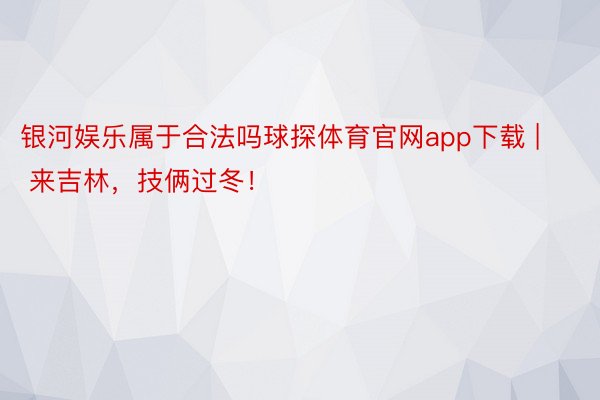 银河娱乐属于合法吗球探体育官网app下载 | 来吉林，技俩过冬！